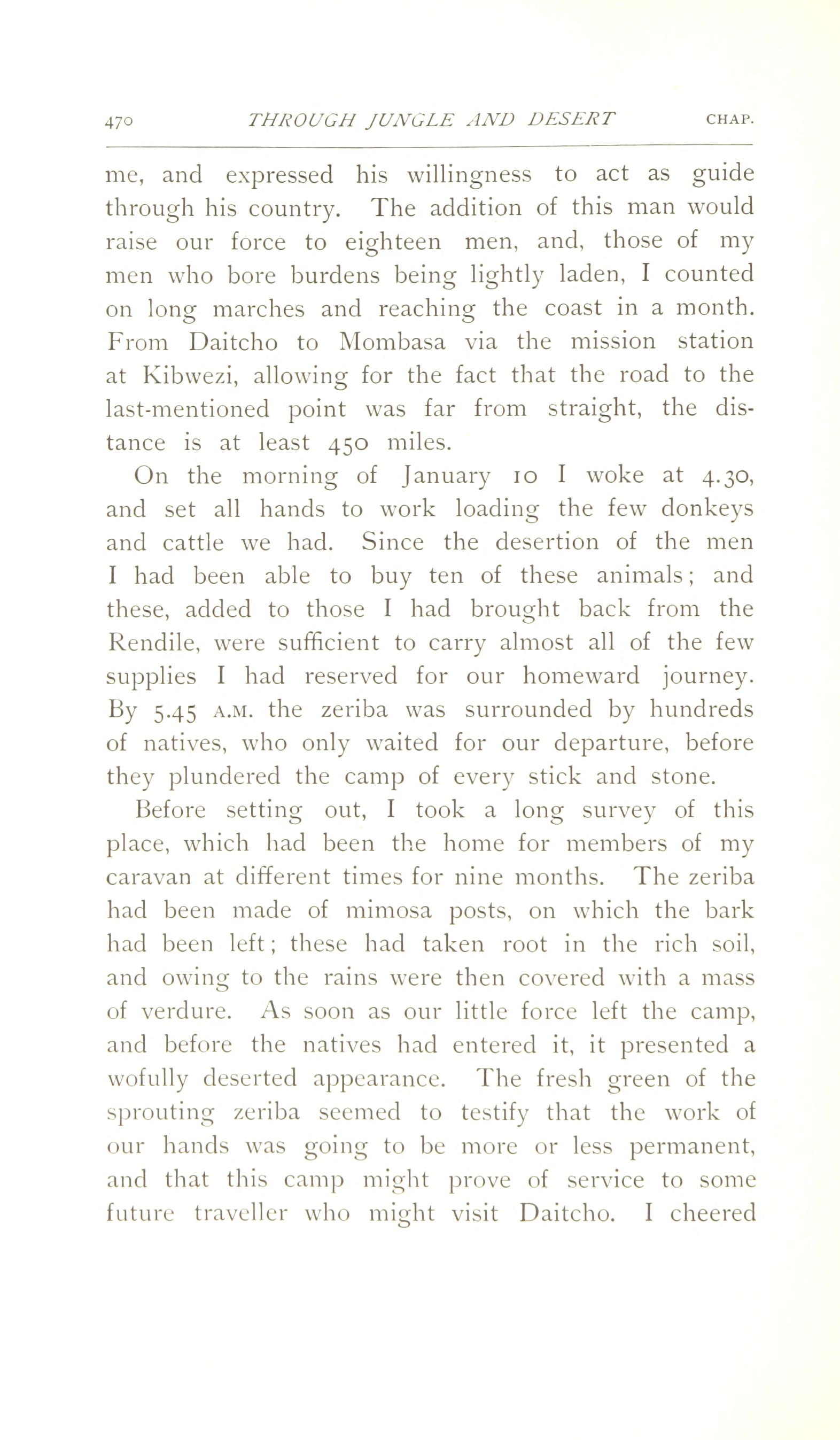 470 THROUGH JUNGLE AND DESERT CHAP.

me, and expressed his willingness to act as guide through his country. The addition of this man would raise our force to eighteen men, and, those of my men who bore burdens being lightly laden, I counted on long marches and reaching the coast in a month. From Daitcho to Mombasa via the mission station at Kibwezi, allowing for the fact that the road to the last-mentioned point was far from straight, the distance is at least 450 miles.

On the morning of January 10 I woke at 4.30, and set all hands to work loading the few donkeys and cattle we had. Since the desertion of the men I had been able to buy ten of these animals; and these, added to those I had brought back from the Rendile, were sufficient to carry almost all of the few supplies I had reserved for our homeward journey. By 5.45 A.M. the zeriba was surrounded by hundreds of natives, who only waited for our departure, before they plundered the camp of every stick and stone.

Before setting out, I took a long survey of this place, which had been the home for members of my caravan at different times for nine months. The zeriba had been made of mimosa posts, on which the bark had been left; these had taken root in the rich soil, and owing to the rains were then covered with a mass of verdure. As soon as our little force left the camp, and before the natives had entered it, it presented a wofully deserted appearance. The fresh green of the sprouting zeriba seemed to testify that the work of our hands was going to be more or less permanent, and that this camp might prove of service to some future traveller who might visit Daitcho. I cheered